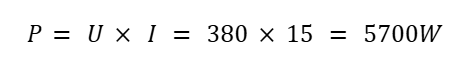 $P = U \times I = 380 \times 15 = 5700W$